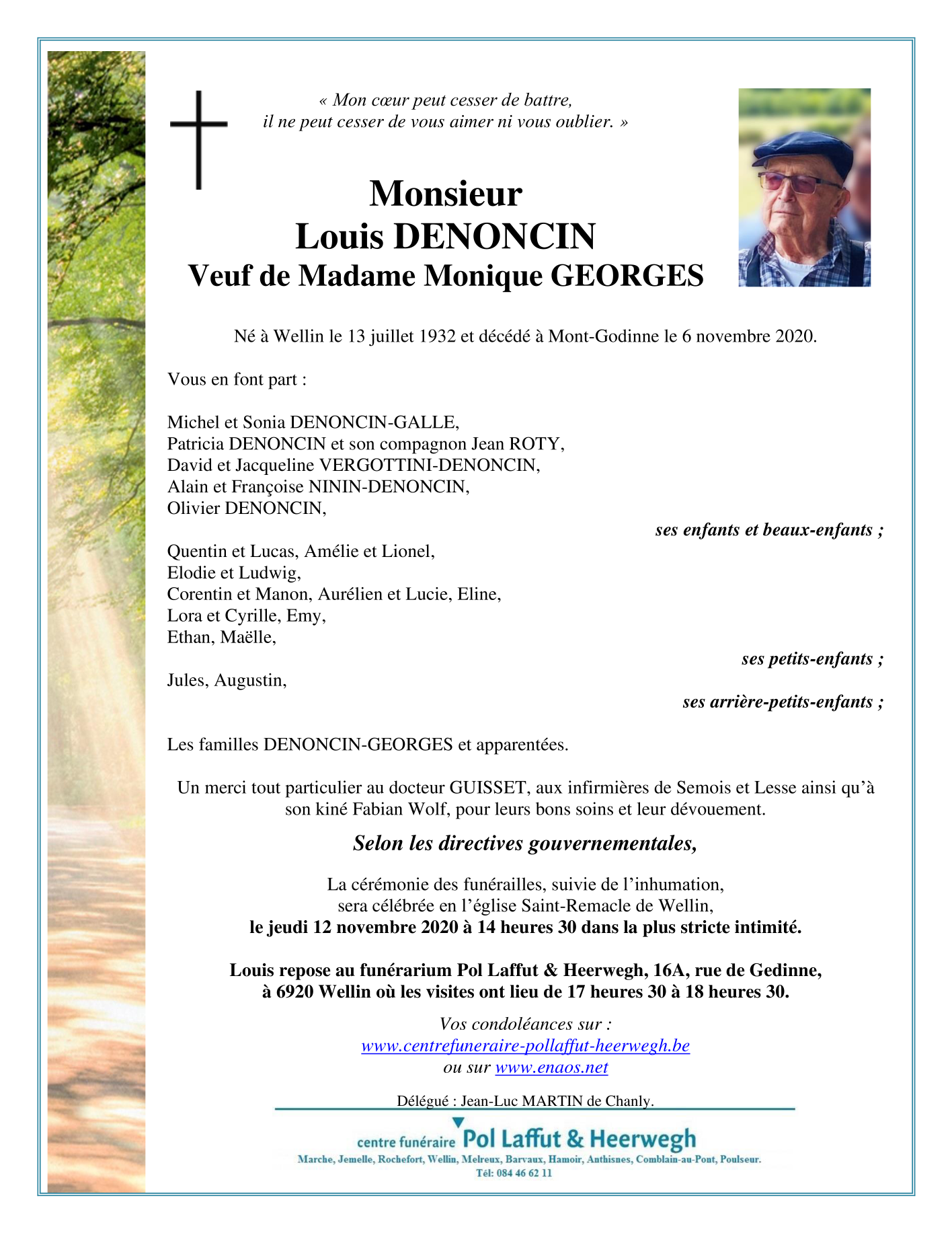 « Mon cœur peut cesser de battre,
il ne peut cesser de vous aimer ni vous oublier. »

Monsieur
Louis DENONCIN
Veuf de Madame Monique GEORGES

Né à Wellin le 13 juillet 1932 et décédé à Mont-Godinne le 6 novembre 2020.

Vous en font part :

Michel et Sonia DENONCIN-GALLE,
Patricia DENONCIN et son compagnon Jean ROTY,
David et Jacqueline VERGOTTINI-DENONCIN,
Alain et Françoise NININ-DENONCIN,
Olivier DENONCIN,

ses enfants et beaux-enfants ;

Quentin et Lucas, Amélie et Lionel,
Elodie et Ludwig,
Corentin et Manon, Aurélien et Lucie, Eline,
Lora et Cyrille, Emy,
Ethan, Maëlle,

ses petits-enfants ;

Jules, Augustin,

ses arrière-petits-enfants ;

Les familles DENONCIN-GEORGES et apparentées.

Un merci tout particulier au docteur GUISSET, aux infirmières de Semois et Lesse ainsi qu'à son kiné Fabian Wolf, pour leurs bons soins et leur dévouement.

Selon les directives gouvernementales,

La cérémonie des funérailles, suivie de l'inhumation,
sera célébrée en l'église Saint-Remacle de Wellin,
le jeudi 12 novembre 2020 à 14 heures 30 dans la plus stricte intimité.

Louis repose au funérarium Pol Laffut & Heerwegh, 16A, rue de Gedinne,
à 6920 Wellin où les visites ont lieu de 17 heures 30 à 18 heures 30.

Vos condoléances sur :
www.centrefuneraire-pollaffut-heerwegh.be
ou sur www.enaos.net

Délégué : Jean-Luc MARTIN de Chanly.

centre funéraire Pol Laffut & Heerwegh
Marche, Jemelle, Rochefort, Wellin, Melreux, Barvaux, Hamoir, Anthisnes, Comblain-au-Pont, Poulseur.
Tél: 084 46 62 11